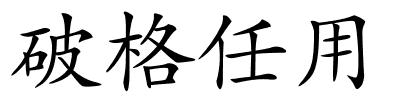 破格任用